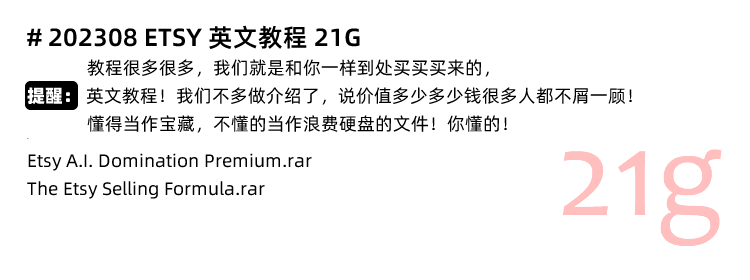 # 202308 ETSY 英文教程 21G

提醒：

教程很多很多，我们就是和你一样到处买买买来的，
英文教程！我们不多做介绍了，说价值多少多少钱很多人都不屑一顾！
懂得当作宝藏，不懂的当作浪费硬盘的文件！你懂的！

Etsy A.I. Domination Premium.rar
The Etsy Selling Formula.rar

21g